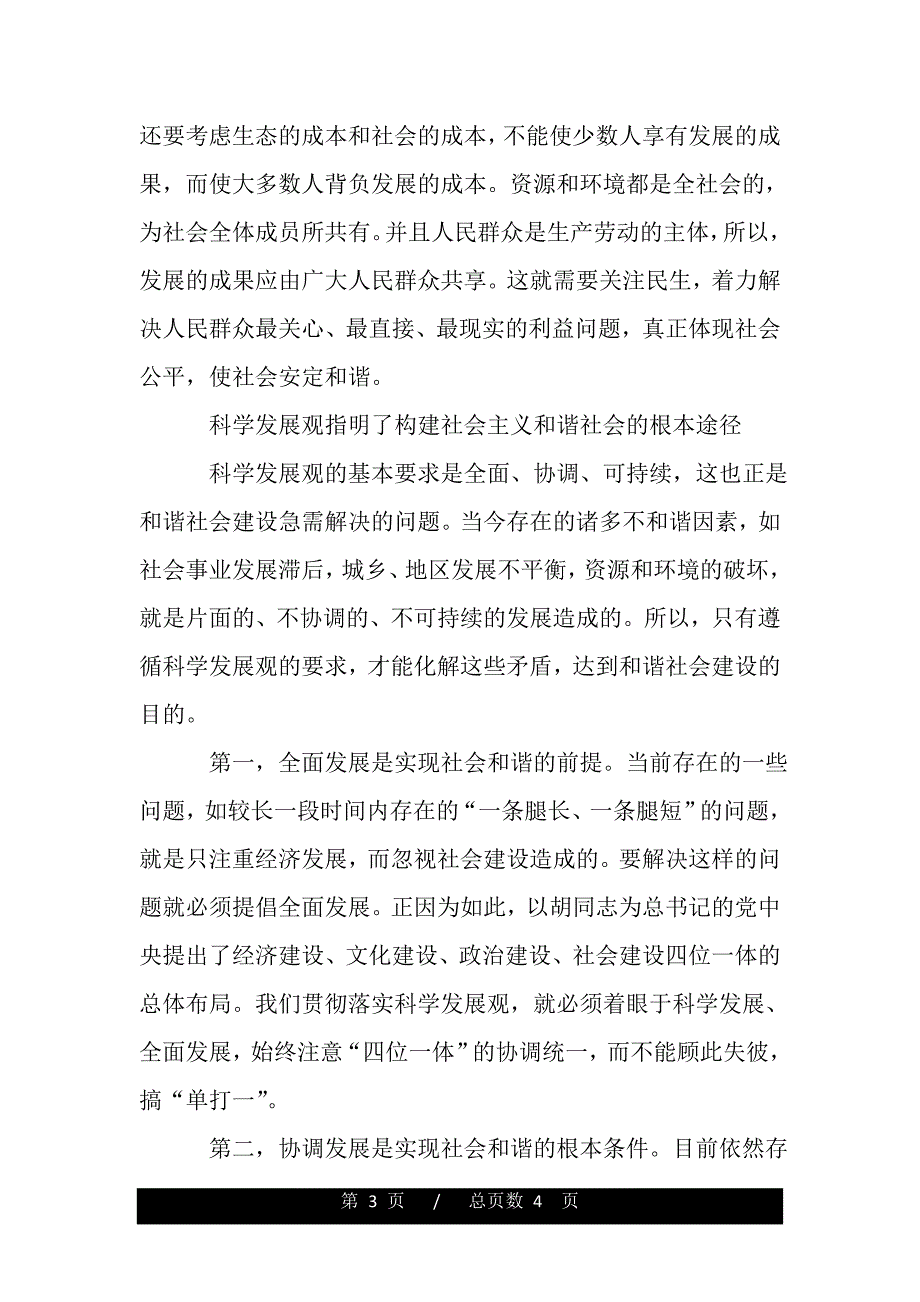 还要考虑生态的成本和社会的成本，不能使少数人享有发展的成果，而使大多数人背负发展的成本。资源和环境都是全社会的，为社会全体成员所共有。并且人民群众是生产劳动的主体，所以，发展的成果应由广大人民群众共享。这就需要关注民生，着力解决人民群众最关心、最直接、最现实的利益问题，真正体现社会公平，使社会安定和谐。

科学发展观指明了构建社会主义和谐社会的根本途径

科学发展观的基本要求是全面、协调、可持续，这也正是和谐社会建设急需解决的问题。当今存在的诸多不和谐因素，如社会事业发展滞后，城乡、地区发展不平衡，资源和环境的破坏，就是片面的、不协调的、不可持续的发展造成的。所以，只有遵循科学发展观的要求，才能化解这些矛盾，达到和谐社会建设的目的。

第一，全面发展是实现社会和谐的前提。当前存在的一些问题，如较长一段时间内存在的“一条腿长、一条腿短”的问题，就是只注重经济发展，而忽视社会建设造成的。要解决这样的问题就必须提倡全面发展。正因为如此，以胡同志为总书记的党中央提出了经济建设、文化建设、政治建设、社会建设四位一体的总体布局。我们贯彻落实科学发展观，就必须着眼于科学发展、全面发展，始终注意“四位一体”的协调统一，而不能顾此失彼，搞“单打一”。

第二，协调发展是实现社会和谐的根本条件。目前依然存

第 3 页 / 总页数 4 页